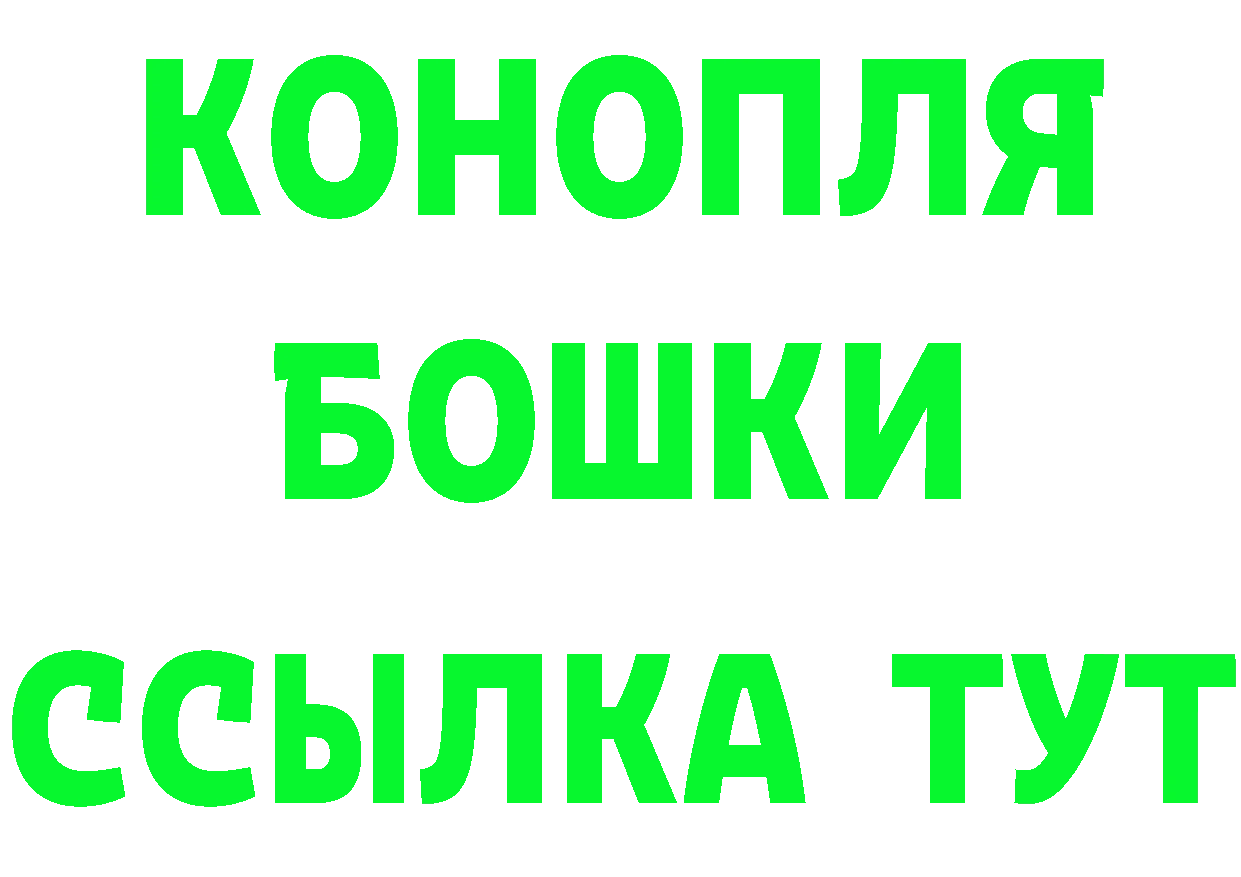 КОНОПЛЯ
БОШКИ
ССЫЛКА ТУТ